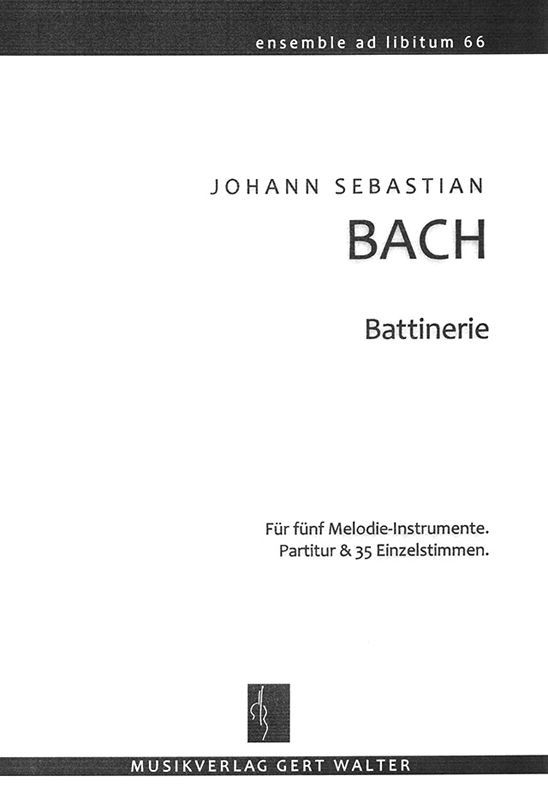 ensemble ad libitum 66

JOHANN SEBASTIAN

BACH

Battinerie

Für fünf Melodie-Instrumente.
Partitur & 35 Einzelstimmen.

MUSIKVERLAG GERT WALTER